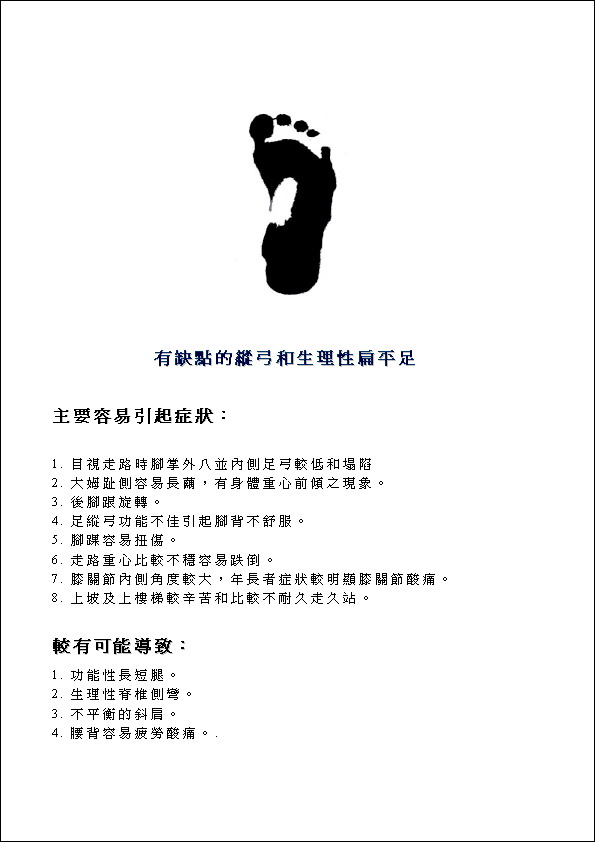 有缺點的縱弓和生理性扁平足

主要容易引起症狀：

1. 目視走路時腳掌外八並內側足弓較低和塌陷
2. 大姆趾側容易長繭，有身體重心前傾之現象。
3. 後腳跟旋轉。
4. 足縱弓功能不佳引起腳背不舒服。
5. 腳踝容易扭傷。
6. 走路重心比較不穩容易跌倒。
7. 膝關節內側角度較大，年長者症狀較明顯膝關節酸痛。
8. 上坡及上樓梯較辛苦和比較不耐久走久站。

較有可能導致：

1. 功能性長短腿。
2. 生理性脊椎側彎。
3. 不平衡的斜肩。
4. 腰背容易疲勞酸痛。.